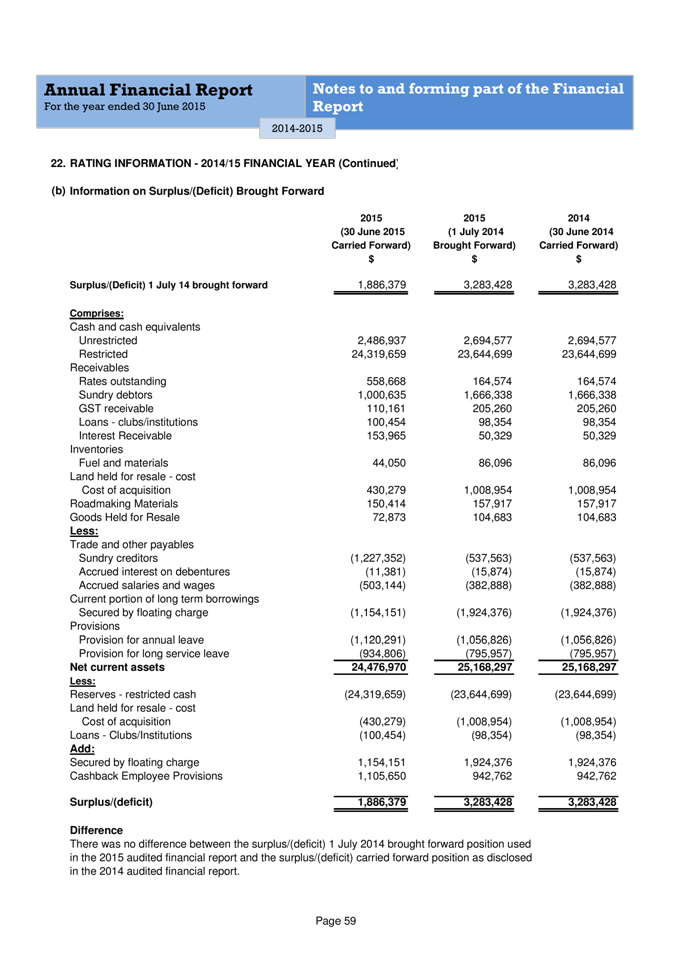 Annual Financial Report
For the year ended 30 June 2015

Notes to and forming part of the Financial Report

2014-2015

22. RATING INFORMATION - 2014/15 FINANCIAL YEAR (Continued)

(b) Information on Surplus/(Deficit) Brought Forward

| | 2015 (30 June 2015 Carried Forward) $ | 2015 (1 July 2014 Brought Forward) $ | 2014 (30 June 2014 Carried Forward) $ |
|---|---|---|---|
| Surplus/(Deficit) 1 July 14 brought forward | 1,886,379 | 3,283,428 | 3,283,428 |
| Comprises: | | | |
| Cash and cash equivalents | | | |
| Unrestricted | 2,486,937 | 2,694,577 | 2,694,577 |
| Restricted | 24,319,659 | 23,644,699 | 23,644,699 |
| Receivables | | | |
| Rates outstanding | 558,668 | 164,574 | 164,574 |
| Sundry debtors | 1,000,635 | 1,666,338 | 1,666,338 |
| GST receivable | 110,161 | 205,260 | 205,260 |
| Loans - clubs/institutions | 100,454 | 98,354 | 98,354 |
| Interest Receivable | 153,965 | 50,329 | 50,329 |
| Inventories | | | |
| Fuel and materials | 44,050 | 86,096 | 86,096 |
| Land held for resale - cost | | | |
| Cost of acquisition | 430,279 | 1,008,954 | 1,008,954 |
| Roadmaking Materials | 150,414 | 157,917 | 157,917 |
| Goods Held for Resale | 72,873 | 104,683 | 104,683 |
| Less: | | | |
| Trade and other payables | | | |
| Sundry creditors | (1,227,352) | (537,563) | (537,563) |
| Accrued interest on debentures | (11,381) | (15,874) | (15,874) |
| Accrued salaries and wages | (503,144) | (382,888) | (382,888) |
| Current portion of long term borrowings | | | |
| Secured by floating charge | (1,154,151) | (1,924,376) | (1,924,376) |
| Provisions | | | |
| Provision for annual leave | (1,120,291) | (1,056,826) | (1,056,826) |
| Provision for long service leave | (934,806) | (795,957) | (795,957) |
| Net current assets | 24,476,970 | 25,168,297 | 25,168,297 |
| Less: | | | |
| Reserves - restricted cash | (24,319,659) | (23,644,699) | (23,644,699) |
| Land held for resale - cost | | | |
| Cost of acquisition | (430,279) | (1,008,954) | (1,008,954) |
| Loans - Clubs/Institutions | (100,454) | (98,354) | (98,354) |
| Add: | | | |
| Secured by floating charge | 1,154,151 | 1,924,376 | 1,924,376 |
| Cashback Employee Provisions | 1,105,650 | 942,762 | 942,762 |
| Surplus/(deficit) | 1,886,379 | 3,283,428 | 3,283,428 |

Difference
There was no difference between the surplus/(deficit) 1 July 2014 brought forward position used in the 2015 audited financial report and the surplus/(deficit) carried forward position as disclosed in the 2014 audited financial report.

Page 59